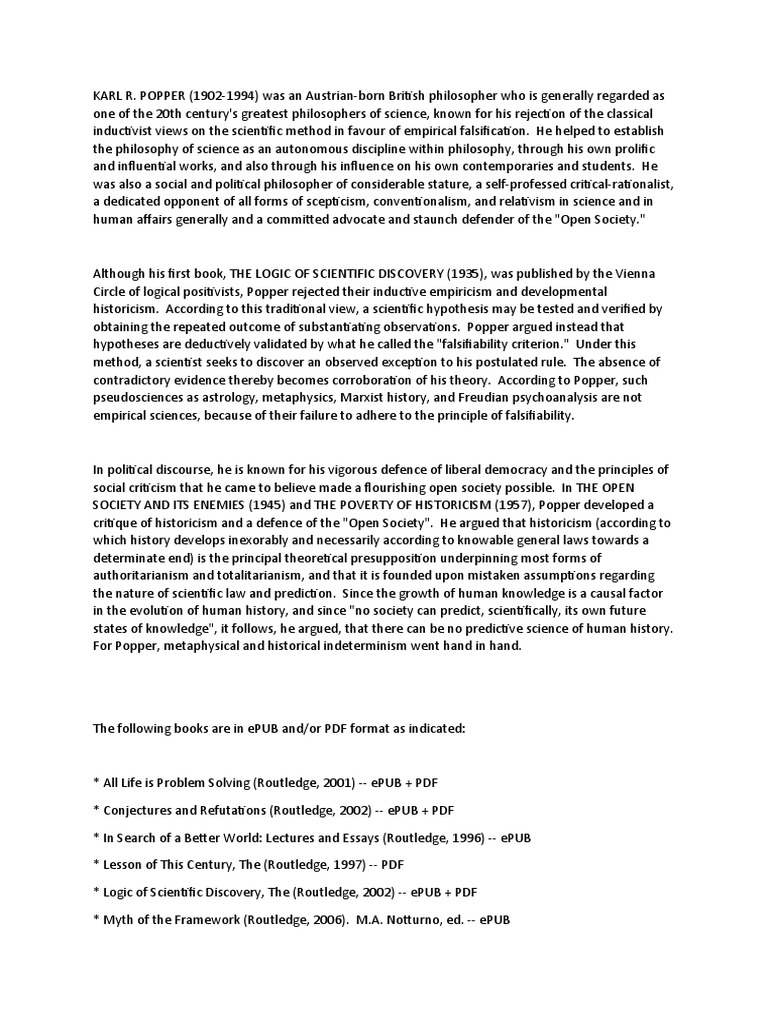 KARL R. POPPER (1902-1994) was an Austrian-born British philosopher who is generally regarded as one of the 20th century's greatest philosophers of science, known for his rejection of the classical inductivist views on the scientific method in favour of empirical falsification. He helped to establish the philosophy of science as an autonomous discipline within philosophy, through his own prolific and influential works, and also through his influence on his own contemporaries and students. He was also a social and political philosopher of considerable stature, a self-professed critical-rationalist, a dedicated opponent of all forms of scepticism, conventionalism, and relativism in science and in human affairs generally and a committed advocate and staunch defender of the "Open Society."

Although his first book, THE LOGIC OF SCIENTIFIC DISCOVERY (1935), was published by the Vienna Circle of logical positivists, Popper rejected their inductive empiricism and developmental historicism. According to this traditional view, a scientific hypothesis may be tested and verified by obtaining the repeated outcome of substantiating observations. Popper argued instead that hypotheses are deductively validated by what he called the "falsifiability criterion." Under this method, a scientist seeks to discover an observed exception to his postulated rule. The absence of contradictory evidence thereby becomes corroboration of his theory. According to Popper, such pseudosciences as astrology, metaphysics, Marxist history, and Freudian psychoanalysis are not empirical sciences, because of their failure to adhere to the principle of falsifiability.

In political discourse, he is known for his vigorous defence of liberal democracy and the principles of social criticism that he came to believe made a flourishing open society possible. In THE OPEN SOCIETY AND ITS ENEMIES (1945) and THE POVERTY OF HISTORICISM (1957), Popper developed a critique of historicism and a defence of the "Open Society". He argued that historicism (according to which history develops inexorably and necessarily according to knowable general laws towards a determinate end) is the principal theoretical presupposition underpinning most forms of authoritarianism and totalitarianism, and that it is founded upon mistaken assumptions regarding the nature of scientific law and prediction. Since the growth of human knowledge is a causal factor in the evolution of human history, and since "no society can predict, scientifically, its own future states of knowledge", it follows, he argued, that there can be no predictive science of human history. For Popper, metaphysical and historical indeterminism went hand in hand.

The following books are in ePUB and/or PDF format as indicated:

* All Life is Problem Solving (Routledge, 2001) -- ePUB + PDF

* Conjectures and Refutations (Routledge, 2002) -- ePUB + PDF

* In Search of a Better World: Lectures and Essays (Routledge, 1996) -- ePUB

* Lesson of This Century, The (Routledge, 1997) -- PDF

* Logic of Scientific Discovery, The (Routledge, 2002) -- ePUB + PDF

* Myth of the Framework (Routledge, 2006). M.A. Notturno, ed. -- ePUB